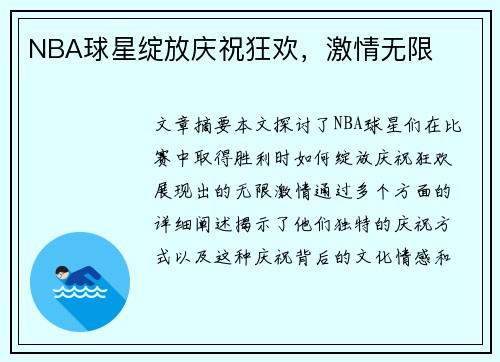 NBA球星绽放庆祝狂欢，激情无限

文章摘要本文探讨了NBA球星们在比赛中取得胜利时如何绽放庆祝狂欢展现出的无限激情通过多个方面的详细阐述揭示了他们独特的庆祝方式以及这种庆祝背后的文化情感和